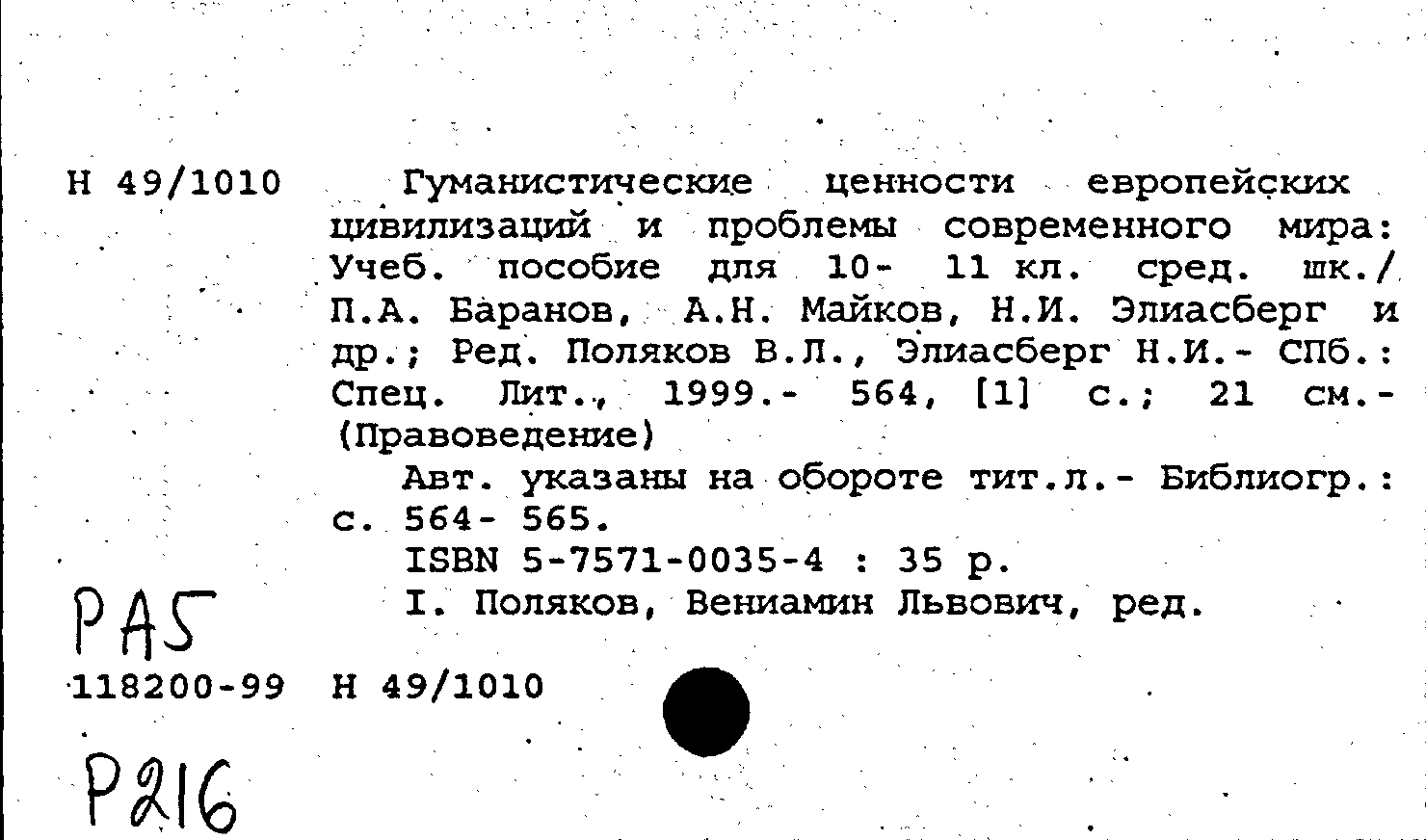 Н 49/1010

Гуманистические ценности европейских цивилизаций и проблемы современного мира: Учеб. пособие для 10- 11 кл. сред. шк./ П.А. Баранов, А.Н. Майков, Н.И. Элиасберг и др.; Ред. Поляков В.Л., Элиасберг Н.И.- СПб.: Спец. Лит., 1999.- 564, [1] с.; 21 см.- (Правоведение)

Авт. указаны на обороте тит.л.- Библиогр.: с. 564- 565.

ISBN 5-7571-0035-4 : 35 р.

I. Поляков, Вениамин Львович, ред.

РА5

118200-99 Н 49/1010

Р216